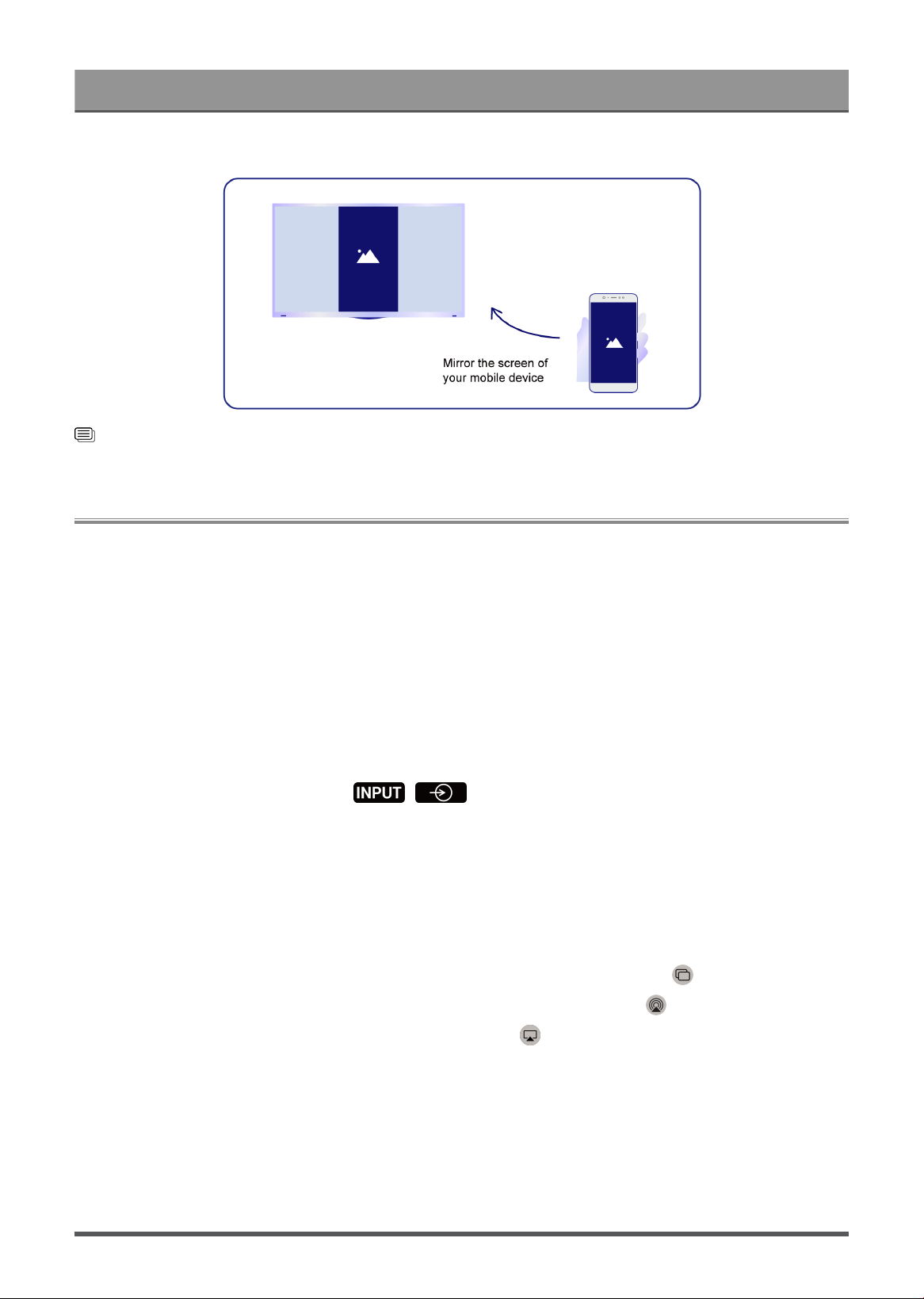 Mirror the screen of your mobile device

INPUT